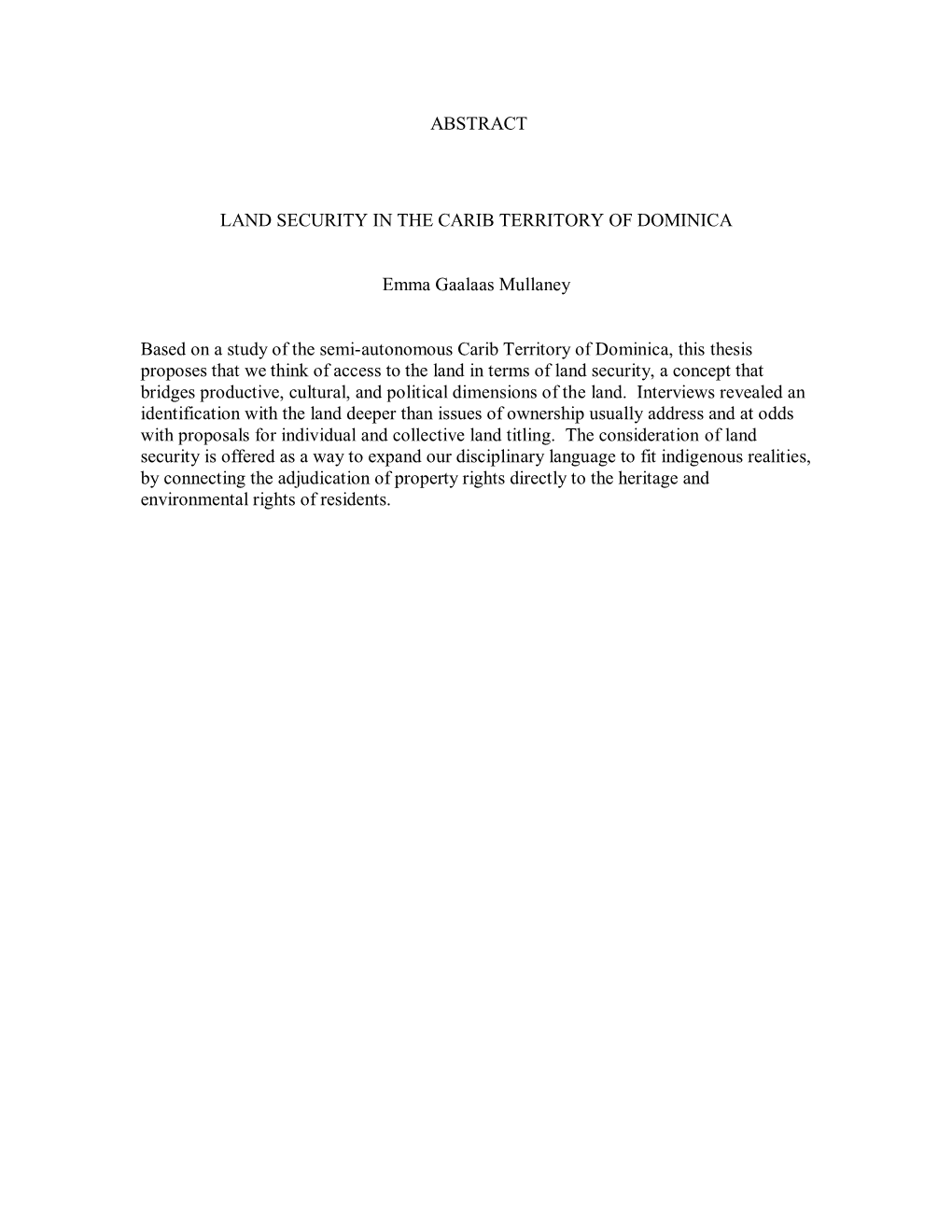 ABSTRACT

LAND SECURITY IN THE CARIB TERRITORY OF DOMINICA

Emma Gaalaas Mullaney

Based on a study of the semi-autonomous Carib Territory of Dominica, this thesis proposes that we think of access to the land in terms of land security, a concept that bridges productive, cultural, and political dimensions of the land. Interviews revealed an identification with the land deeper than issues of ownership usually address and at odds with proposals for individual and collective land titling. The consideration of land security is offered as a way to expand our disciplinary language to fit indigenous realities, by connecting the adjudication of property rights directly to the heritage and environmental rights of residents.